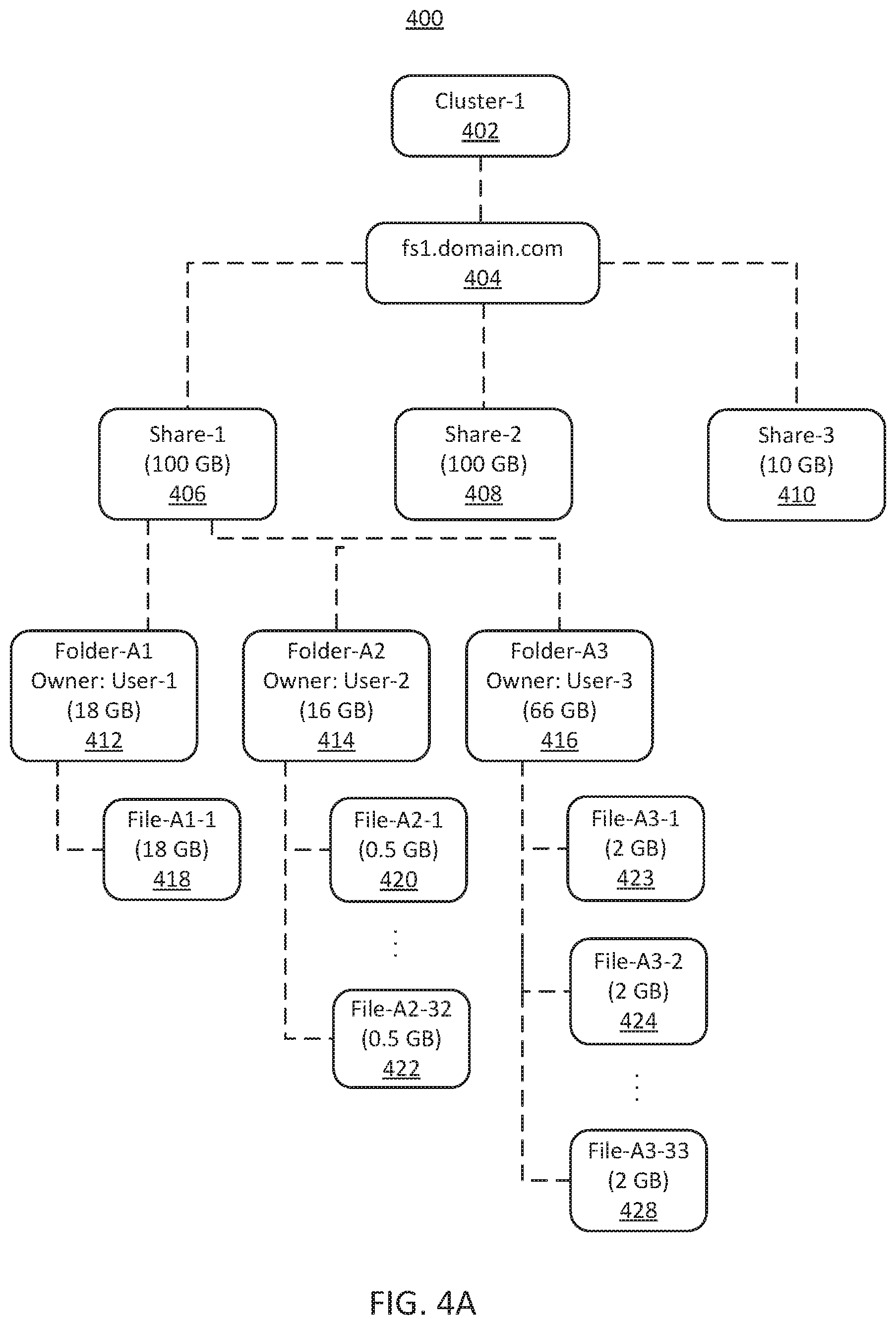 400

Cluster-1
402

fs1.domain.com
404

Share-1
(100 GB)
406

Share-2
(100 GB)
408

Share-3
(10 GB)
410

Folder-A1
Owner: User-1
(18 GB)
412

Folder-A2
Owner: User-2
(16 GB)
414

Folder-A3
Owner: User-3
(66 GB)
416

File-A1-1
(18 GB)
418

File-A2-1
(0.5 GB)
420

File-A2-32
(0.5 GB)
422

File-A3-1
(2 GB)
423

File-A3-2
(2 GB)
424

File-A3-33
(2 GB)
428

FIG. 4A